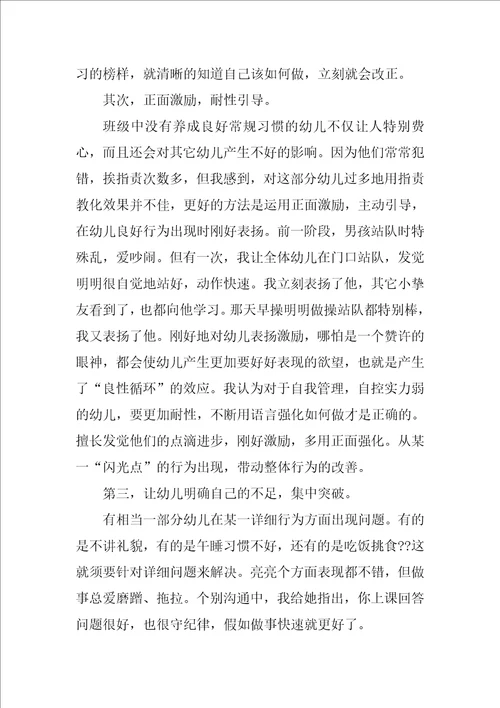 习的榜样，就清晰的知道自己该如何做，立刻就会改正。

其次，正面激励，耐性引导。

班级中没有养成良好常规习惯的幼儿不仅让人特别费心，而且还会对其它幼儿产生不好的影响。因为他们常常犯错，挨指责次数多，但我感到，对这部分幼儿过多地用指责教化效果并不佳，更好的方法是运用正面激励，主动引导，在幼儿良好行为出现时刚好表扬。前一阶段，男孩站队时特殊乱，爱吵闹。但有一次，我让全体幼儿在门口站队，发觉明明很自觉地站好，动作快速。我立刻表扬了他，其它小挚友看到了，也都向他学习。那天早操明明做操站队都特别棒，我又表扬了他。刚好地对幼儿表扬激励，哪怕是一个赞许的眼神，都会使幼儿产生更加要好好表现的欲望，也就是产生了“良性循环”的效应。我认为对于自我管理，自控实力弱的幼儿，要更加耐性，不断用语言强化如何做才是正确的。擅长发觉他们的点滴进步，刚好激励，多用正面强化。从某一“闪光点”的行为出现，带动整体行为的改善。

第三，让幼儿明确自己的不足，集中突破。

有相当一部分幼儿在某一详细行为方面出现问题。有的是不讲礼貌，有的是午睡习惯不好，还有的是吃饭挑食??这就须要针对详细问题来解决。亮亮个方面表现都不错，但做事总爱磨蹭、拖拉。个别沟通中，我给她指出，你上课回答问题很好，也很守纪律，假如做事快速就更好了。